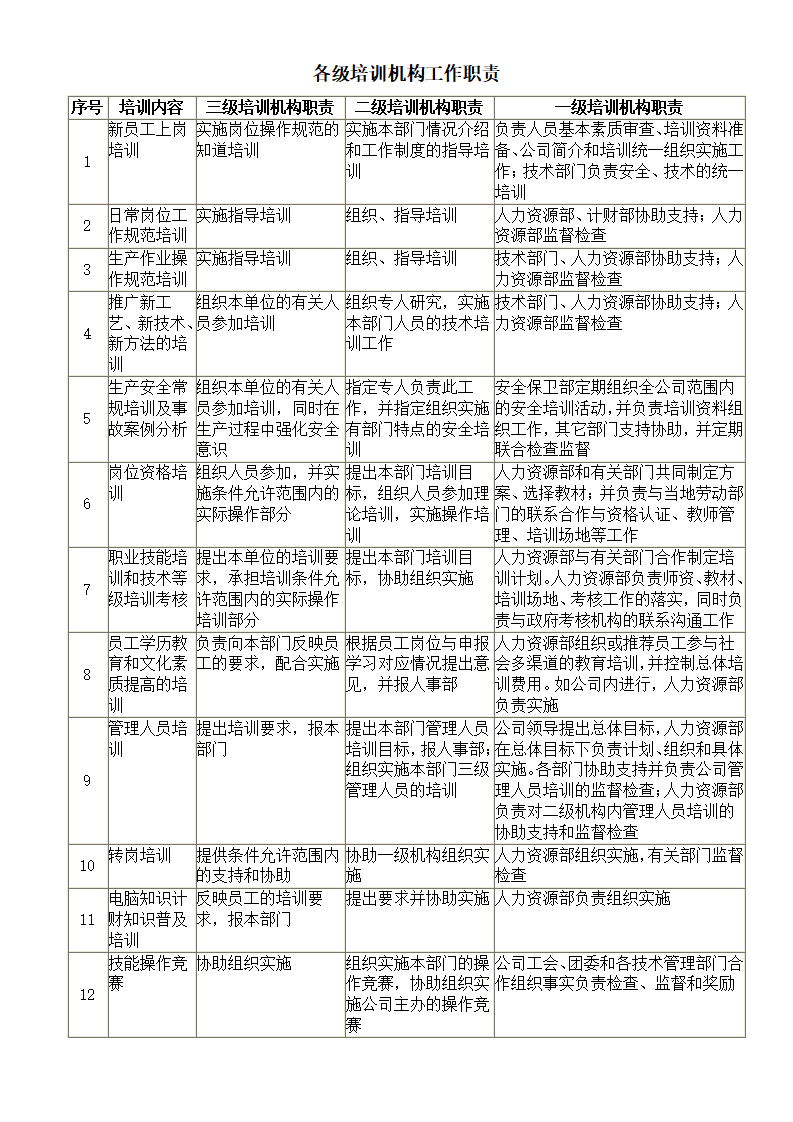 各级培训机构工作职责

| 序号 | 培训内容 | 三级培训机构职责 | 二级培训机构职责 | 一级培训机构职责 |
|---|---|---|---|---|
| 1 | 新员工上岗培训 | 实施岗位操作规范的知道培训 | 实施本部门情况介绍和工作制度的指导培训 | 负责人员基本素质审查、培训资料准备、公司简介和培训统一组织实施工作；技术部门负责安全、技术的统一培训 |
| 2 | 日常岗位工作规范培训 | 实施指导培训 | 组织、指导培训 | 人力资源部、计财部协助支持；人力资源部监督检查 |
| 3 | 生产作业操作规范培训 | 实施指导培训 | 组织、指导培训 | 技术部门、人力资源部协助支持；人力资源部监督检查 |
| 4 | 推广新工艺、新技术、新方法的培训 | 组织本单位的有关人员参加培训 | 组织专人研究，实施本部门人员的技术培训工作 | 技术部门、人力资源部协助支持；人力资源部监督检查 |
| 5 | 生产安全常规培训及事故案例分析 | 组织本单位的有关人员参加培训，同时在生产过程中强化安全意识 | 指定专人负责此工作，并指定组织实施有部门特点的安全培训 | 安全保卫部定期组织全公司范围内的安全培训活动，并负责培训资料组织工作，其它部门支持协助，并定期联合检查监督 |
| 6 | 岗位资格培训 | 组织人员参加，并实施条件允许范围内的实际操作部分 | 提出本部门培训目标，组织人员参加理论培训，实施操作培训 | 人力资源部和有关部门共同制定方案、选择教材；并负责与当地劳动部门的联系合作与资格认证、教师管理、培训场地等工作 |
| 7 | 职业技能培训和技术等级培训考核 | 提出本单位的培训要求，承担培训条件允许范围内的实际操作培训部分 | 提出本部门培训目标，协助组织实施 | 人力资源部与有关部门合作制定培训计划。人力资源部负责师资、教材、培训场地、考核工作的落实，同时负责与政府考核机构的联系沟通工作 |
| 8 | 员工学历教育和文化素质提高的培训 | 负责向本部门反映员工的要求，配合实施 | 根据员工岗位与申报学习对应情况提出意见，并报人事部 | 人力资源部组织或推荐员工参与社会多渠道的教育培训，并控制总体培训费用。如公司内进行，人力资源部负责实施 |
| 9 | 管理人员培训 | 提出培训要求，报本部门 | 提出本部门管理人员培训目标，报人事部；组织实施本部门三级管理人员的培训 | 公司领导提出总体目标，人力资源部在总体目标下负责计划、组织和具体实施。各部门协助支持并负责公司管理人员培训的监督检查；人力资源部负责对二级机构内管理人员培训的协助支持和监督检查 |
| 10 | 转岗培训 | 提供条件允许范围内的支持和协助 | 协助一级机构组织实施 | 人力资源部组织实施，有关部门监督检查 |
| 11 | 电脑知识计财知识普及培训 | 反映员工的培训要求，报本部门 | 提出要求并协助实施 | 人力资源部负责组织实施 |
| 12 | 技能操作竞赛 | 协助组织实施 | 组织实施本部门的操作竞赛，协助组织实施公司主办的操作竞赛 | 公司工会、团委和各技术管理部门合作组织事实负责检查、监督和奖励 |